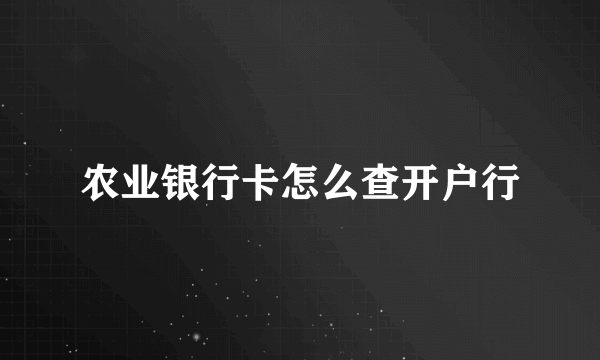 农业银行卡怎么查开户行